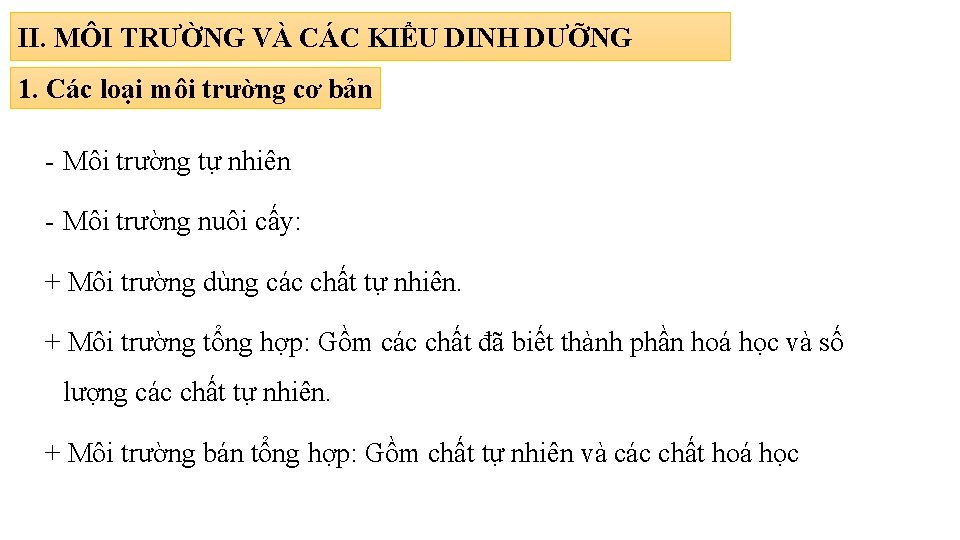 II. MÔI TRƯỜNG VÀ CÁC KIỂU DINH DƯỠNG

1. Các loại môi trường cơ bản

- Môi trường tự nhiên

- Môi trường nuôi cấy:

+ Môi trường dùng các chất tự nhiên.

+ Môi trường tổng hợp: Gồm các chất đã biết thành phần hoá học và số lượng các chất tự nhiên.

+ Môi trường bán tổng hợp: Gồm chất tự nhiên và các chất hoá học